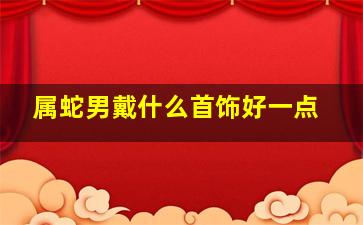 属蛇男戴什么首饰好一点